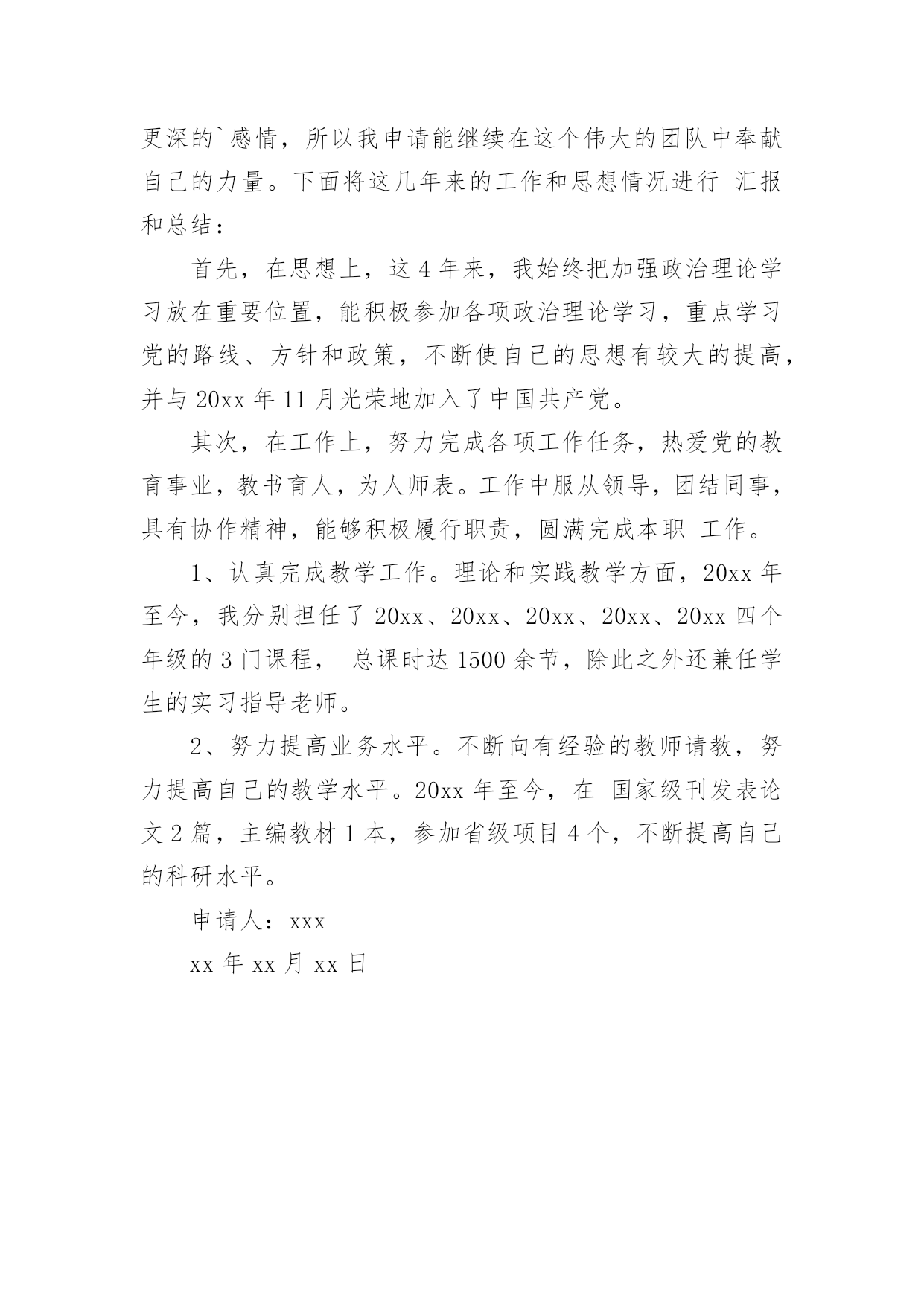 更深的`感情，所以我申请能继续在这个伟大的团队中奉献自己的力量。下面将这几年来的工作和思想情况进行 汇报和总结：

首先，在思想上，这 4 年来，我始终把加强政治理论学习放在重要位置，能积极参加各项政治理论学习，重点学习党的路线、方针和政策，不断使自己的思想有较大的提高，并与 20xx 年 11 月光荣地加入了中国共产党。

其次，在工作上，努力完成各项工作任务，热爱党的教育事业，教书育人，为人师表。工作中服从领导，团结同事，具有协作精神，能够积极履行职责，圆满完成本职 工作。

1、认真完成教学工作。理论和实践教学方面，20xx 年至今，我分别担任了 20xx、20xx、20xx、20xx、20xx 四个年级的 3 门课程， 总课时达 1500 余节，除此之外还兼任学生的实习指导老师。

2、努力提高业务水平。不断向有经验的教师请教，努力提高自己的教学水平。20xx 年至今，在 国家级刊发表论文 2 篇，主编教材 1 本，参加省级项目 4 个，不断提高自己的科研水平。

申请人：xxx

xx 年 xx 月 xx 日